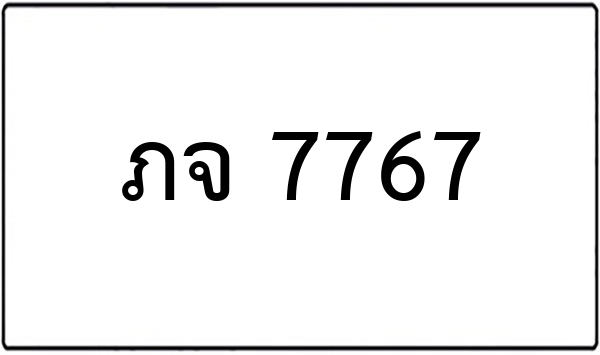 ภจ 7767